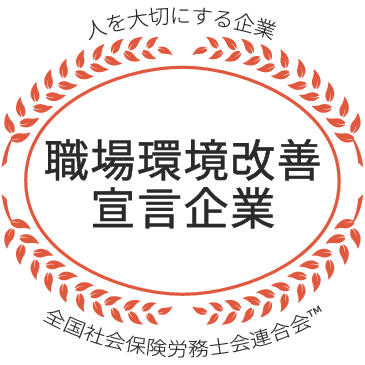 人を大切にする企業

職場環境改善
宣言企業

全国社会保険労務士会連合会™